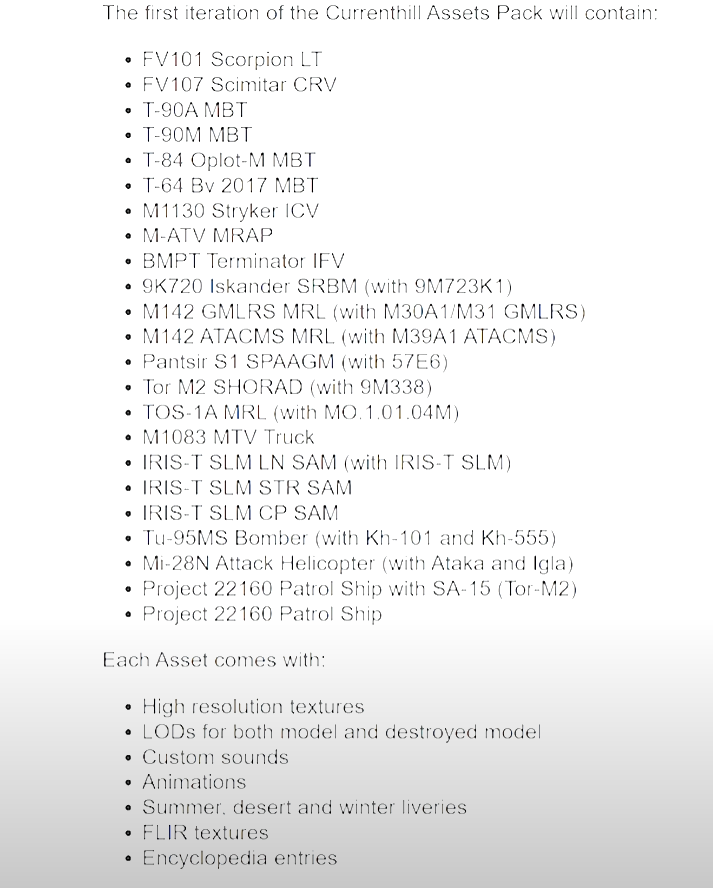 The first iteration of the Currenthill Assets Pack will contain:

- FV101 Scorpion LT
- FV107 Scimitar CRV
- T-90A MBT
- T-90M MBT
- T-84 Oplot-M MBT
- T-64 Bv 2017 MBT
- M1130 Stryker ICV
- M-ATV MRAP
- BMPT Terminator IFV
- 9K720 Iskander SRBM (with 9M723K1)
- M142 GMLRS MRL (with M30A1/M31 GMLRS)
- M142 ATACMS MRL (with M39A1 ATACMS)
- Pantsir S1 SPAAGM (with 57E6)
- Tor M2 SHORAD (with 9M338)
- TOS-1A MRL (with MO.1.01.04M)
- M1083 MTV Truck
- IRIS-T SLM LN SAM (with IRIS-T SLM)
- IRIS-T SLM STR SAM
- IRIS-T SLM CP SAM
- Tu-95MS Bomber (with Kh-101 and Kh-555)
- Mi-28N Attack Helicopter (with Ataka and Igla)
- Project 22160 Patrol Ship with SA-15 (Tor-M2)
- Project 22160 Patrol Ship

Each Asset comes with:

- High resolution textures
- LODs for both model and destroyed model
- Custom sounds
- Animations
- Summer, desert and winter liveries
- FLIR textures
- Encyclopedia entries